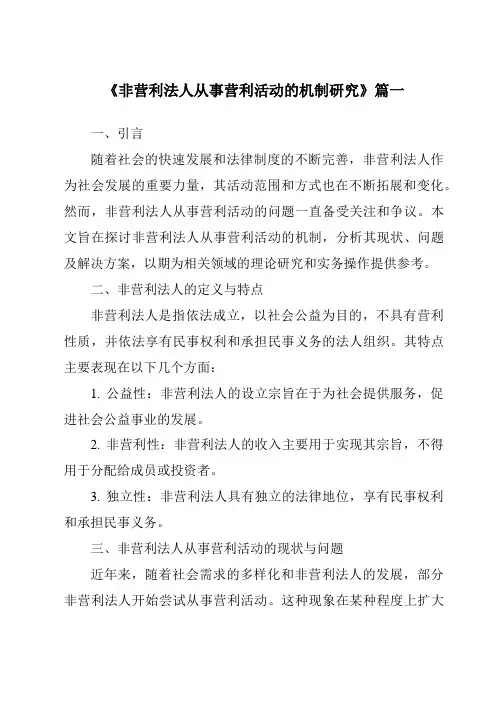 《非营利法人从事营利活动的机制研究》篇一

一、引言

随着社会的快速发展和法律制度的不断完善，非营利法人作为社会发展的重要力量，其活动范围和方式也在不断拓展和变化。然而，非营利法人从事营利活动的问题一直备受关注和争议。本文旨在探讨非营利法人从事营利活动的机制，分析其现状、问题及解决方案，以期为相关领域的理论研究和实务操作提供参考。

二、非营利法人的定义与特点

非营利法人是指依法成立，以社会公益为目的，不具有营利性质，并依法享有民事权利和承担民事义务的法人组织。其特点主要表现在以下几个方面：

1. 公益性：非营利法人的设立宗旨在于为社会提供服务，促进社会公益事业的发展。

2. 非营利性：非营利法人的收入主要用于实现其宗旨，不得用于分配给成员或投资者。

3. 独立性：非营利法人具有独立的法律地位，享有民事权利和承担民事义务。

三、非营利法人从事营利活动的现状与问题

近年来，随着社会需求的多样化和非营利法人的发展，部分非营利法人开始尝试从事营利活动。这种现象在某种程度上扩大